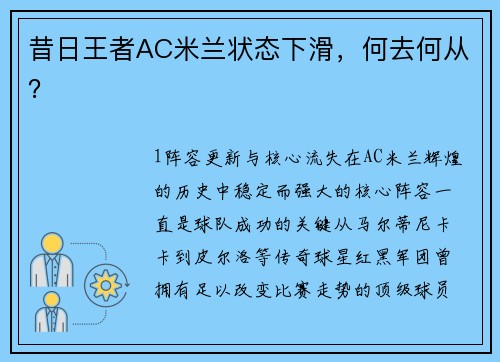 昔日王者AC米兰状态下滑，何去何从？

1阵容更新与核心流失在AC米兰辉煌的历史中稳定而强大的核心阵容一直是球队成功的关键从马尔蒂尼卡卡到皮尔洛等传奇球星红黑军团曾拥有足以改变比赛走势的顶级球员